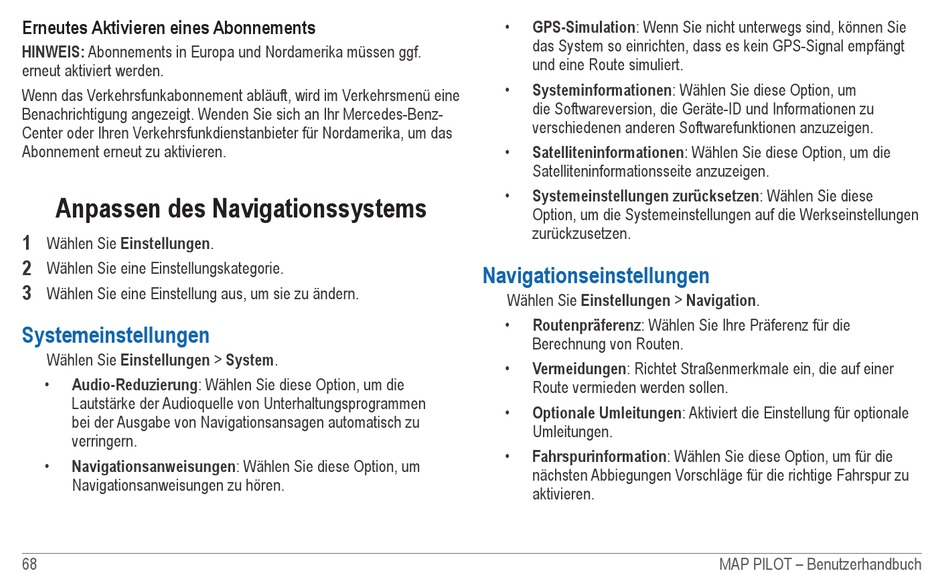 Erneutes Aktivieren eines Abonnements

HINWEIS: Abonnements in Europa und Nordamerika müssen ggf. erneut aktiviert werden.

Wenn das Verkehrsfunkabonnement abläuft, wird im Verkehrsmenü eine Benachrichtigung angezeigt. Wenden Sie sich an Ihr Mercedes-Benz-Center oder Ihren Verkehrsfunkdienstanbieter für Nordamerika, um das Abonnement erneut zu aktivieren.

Anpassen des Navigationssystems

1 Wählen Sie Einstellungen.
2 Wählen Sie eine Einstellungskategorie.
3 Wählen Sie eine Einstellung aus, um sie zu ändern.

Systemeinstellungen

Wählen Sie Einstellungen > System.

• Audio-Reduzierung: Wählen Sie diese Option, um die Lautstärke der Audioquelle von Unterhaltungsprogrammen bei der Ausgabe von Navigationsansagen automatisch zu verringern.

• Navigationsanweisungen: Wählen Sie diese Option, um Navigationsanweisungen zu hören.

• GPS-Simulation: Wenn Sie nicht unterwegs sind, können Sie das System so einrichten, dass es kein GPS-Signal empfängt und eine Route simuliert.

• Systeminformationen: Wählen Sie diese Option, um die Softwareversion, die Geräte-ID und Informationen zu verschiedenen anderen Softwarefunktionen anzuzeigen.

• Satelliteninformationen: Wählen Sie diese Option, um die Satelliteninformationsseite anzuzeigen.

• Systemeinstellungen zurücksetzen: Wählen Sie diese Option, um die Systemeinstellungen auf die Werkseinstellungen zurückzusetzen.

Navigationseinstellungen

Wählen Sie Einstellungen > Navigation.

• Routenpräferenz: Wählen Sie Ihre Präferenz für die Berechnung von Routen.

• Vermeidungen: Richtet Straßenmerkmale ein, die auf einer Route vermieden werden sollen.

• Optionale Umleitungen: Aktiviert die Einstellung für optionale Umleitungen.

• Fahrspurinformation: Wählen Sie diese Option, um für die nächsten Abbiegungen Vorschläge für die richtige Fahrspur zu aktivieren.

68 MAP PILOT – Benutzerhandbuch